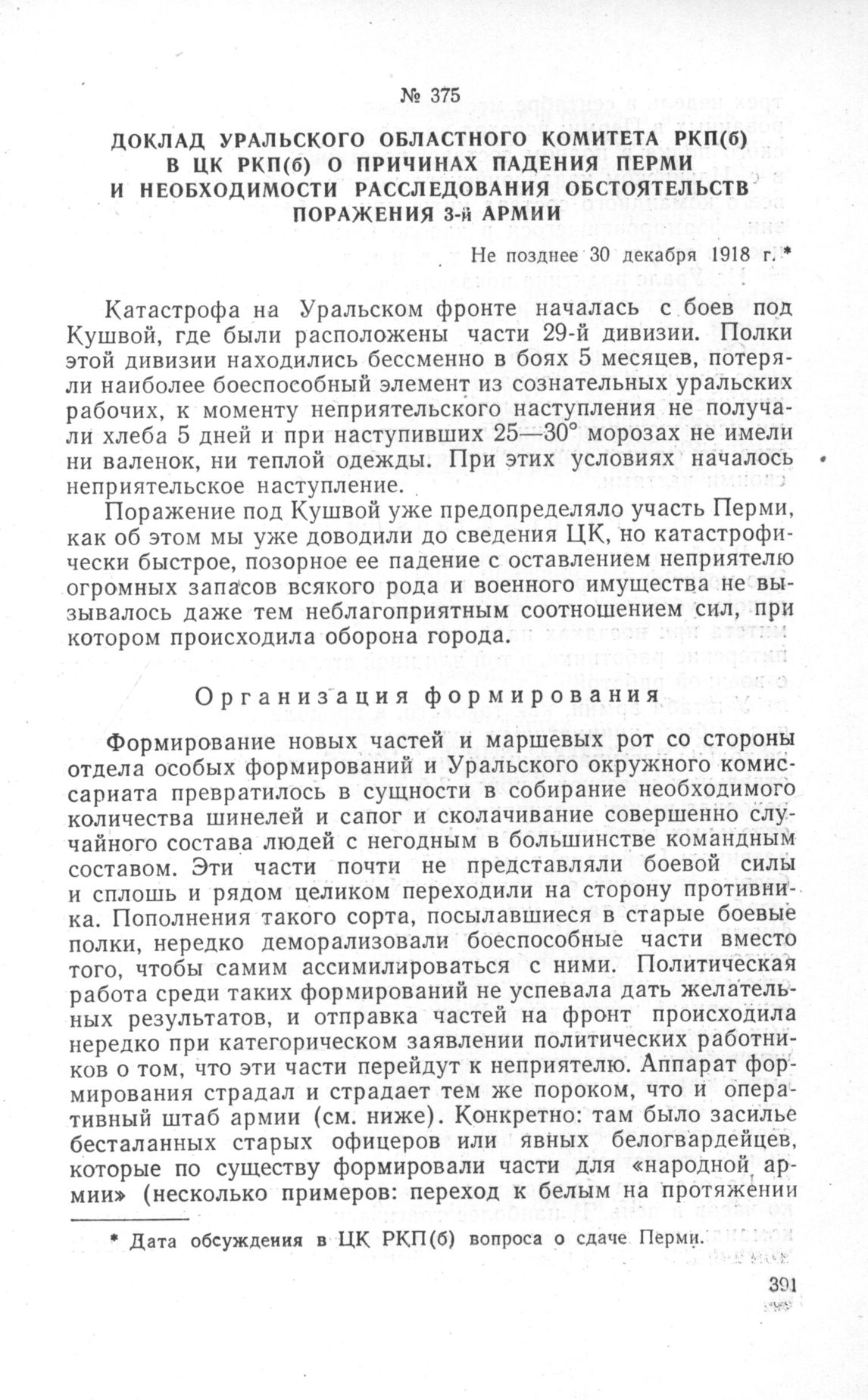 № 375

ДОКЛАД УРАЛЬСКОГО ОБЛАСТНОГО КОМИТЕТА РКП(б) В ЦК РКП(б) О ПРИЧИНАХ ПАДЕНИЯ ПЕРМИ И НЕОБХОДИМОСТИ РАССЛЕДОВАНИЯ ОБСТОЯТЕЛЬСТВ ПОРАЖЕНИЯ 3-й АРМИИ

Не позднее 30 декабря 1918 г.*

Катастрофа на Уральском фронте началась с боев под Кушвой, где были расположены части 29-й дивизии. Полки этой дивизии находились бессменно в боях 5 месяцев, потеряли наиболее боеспособный элемент из сознательных уральских рабочих, к моменту неприятельского наступления не получали хлеба 5 дней и при наступивших 25—30° морозах не имели ни валенок, ни теплой одежды. При этих условиях началось неприятельское наступление.

Поражение под Кушвой уже предопределяло участь Перми, как об этом мы уже доводили до сведения ЦК, но катастрофически быстрое, позорное ее падение с оставлением неприятелю огромных запасов всякого рода и военного имущества не вызывалось даже тем неблагоприятным соотношением сил, при котором происходила оборона города.

Организация формирования

Формирование новых частей и маршевых рот со стороны отдела особых формирований и Уральского окружного комиссариата превратилось в сущности в собирание необходимого количества шинелей и сапог и сколачивание совершенно случайного состава людей с негодным в большинстве командным составом. Эти части почти не представляли боевой силы и сплошь и рядом целиком переходили на сторону противника. Пополнения такого сорта, посылавшиеся в старые боевые полки, нередко деморализовали боеспособные части вместо того, чтобы самим ассимилироваться с ними. Политическая работа среди таких формирований не успевала дать желательных результатов, и отправка частей на фронт происходила нередко при категорическом заявлении политических работников о том, что эти части перейдут к неприятелю. Аппарат формирования страдал и страдает тем же пороком, что и оперативный штаб армии (см. ниже). Конкретно: там было засилье бесталанных старых офицеров или явных белогвардейцев, которые по существу формировали части для «народной армии» (несколько примеров: переход к белым на протяжении

* Дата обсуждения в ЦК РКП(б) вопроса о сдаче Перми.

391